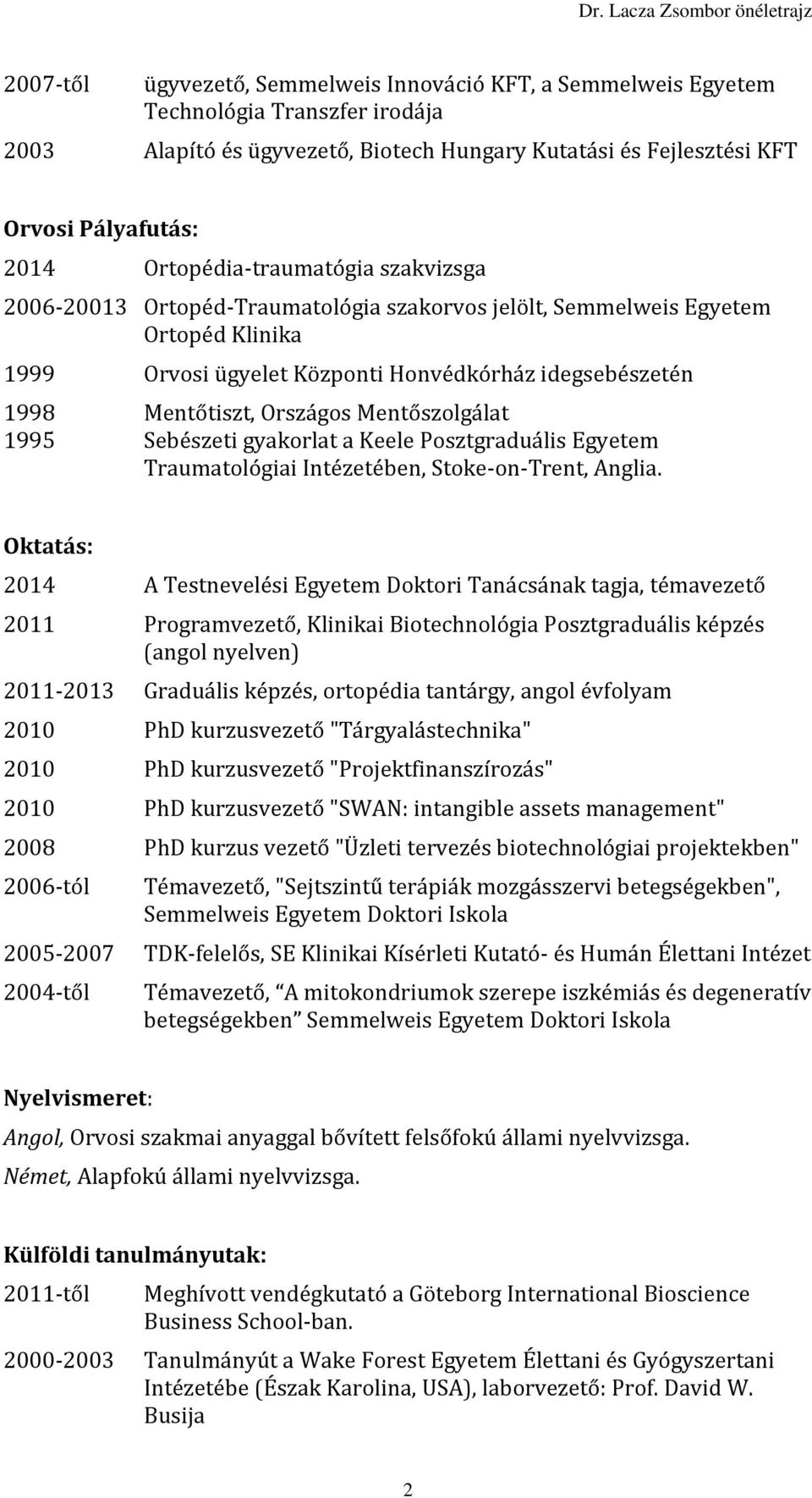 Dr. Lacza Zsombor önéletrajz

2007-től ügyvezető, Semmelweis Innováció KFT, a Semmelweis Egyetem Technológia Transzfer irodája

2003 Alapító és ügyvezető, Biotech Hungary Kutatási és Fejlesztési KFT

Orvosi Pályafutás:

2014 Ortopédia-traumatógia szakvizsga

2006-20013 Ortopéd-Traumatológia szakorvos jelölt, Semmelweis Egyetem Ortopéd Klinika

1999 Orvosi ügyelet Központi Honvédkórház idegsebészetén

1998 Mentőtiszt, Országos Mentőszolgálat

1995 Sebészeti gyakorlat a Keele Posztgraduális Egyetem Traumatológiai Intézetében, Stoke-on-Trent, Anglia.

Oktatás:

2014 A Testnevelési Egyetem Doktori Tanácsának tagja, témavezető

2011 Programvezető, Klinikai Biotechnológia Posztgraduális képzés (angol nyelven)

2011-2013 Graduális képzés, ortopédia tantárgy, angol évfolyam

2010 PhD kurzusvezető "Tárgyalástechnika"

2010 PhD kurzusvezető "Projektfinanszírozás"

2010 PhD kurzusvezető "SWAN: intangible assets management"

2008 PhD kurzus vezető "Üzleti tervezés biotechnológiai projektekben"

2006-tól Témavezető, "Sejtszintű terápiák mozgásszervi betegségekben", Semmelweis Egyetem Doktori Iskola

2005-2007 TDK-felelős, SE Klinikai Kísérleti Kutató- és Humán Élettani Intézet

2004-től Témavezető, A mitokondriumok szerepe iszkémiás és degeneratív betegségekben Semmelweis Egyetem Doktori Iskola

Nyelvismeret:

Angol, Orvosi szakmai anyaggal bővített felsőfokú állami nyelvvizsga.

Német, Alapfokú állami nyelvvizsga.

Külföldi tanulmányutak:

2011-től Meghívott vendégkutató a Göteborg International Bioscience Business School-ban.

2000-2003 Tanulmányút a Wake Forest Egyetem Élettani és Gyógyszertani Intézetébe (Észak Karolina, USA), laborvezető: Prof. David W. Busija

2